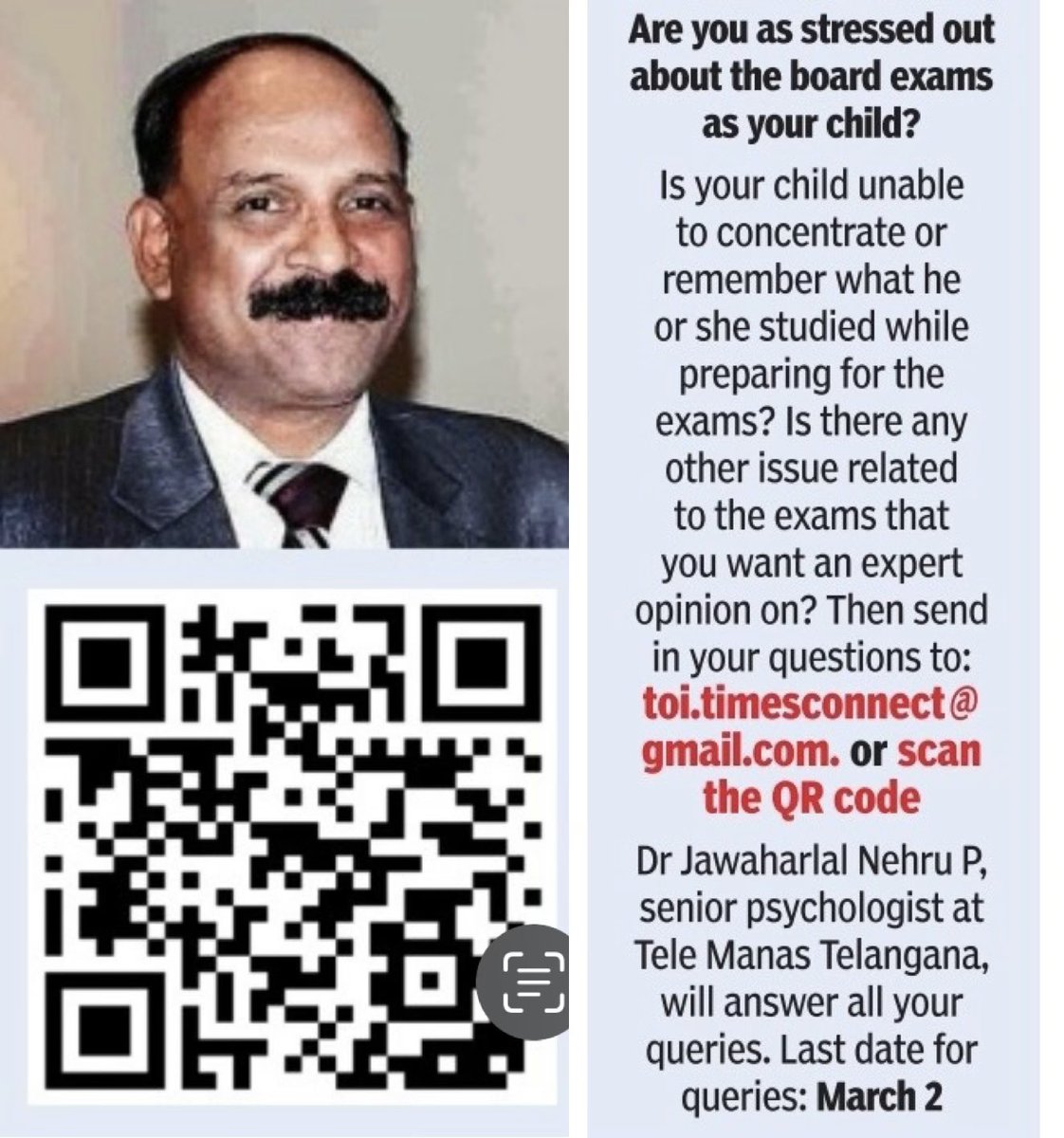 Are you as stressed out about the board exams as your child?

Is your child unable to concentrate or remember what he or she studied while preparing for the exams? Is there any other issue related to the exams that you want an expert opinion on? Then send in your questions to: toi.timesconnect@gmail.com. or scan the QR code

Dr Jawaharlal Nehru P, senior psychologist at Tele Manas Telangana, will answer all your queries. Last date for queries: March 2